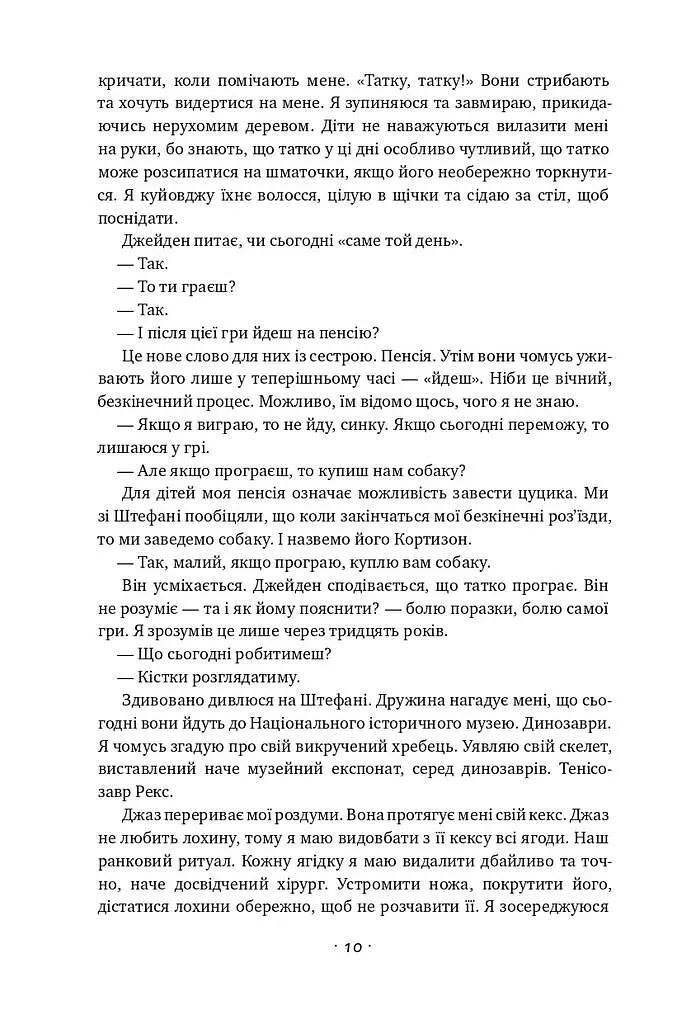 кричати, коли помічають мене. «Татку, татку!» Вони стрибають та хочуть видертися на мене. Я зупиняюся та завмираю, прикидаючись нерухомим деревом. Діти не наважуються вилазити мені на руки, бо знають, що татко у ці дні особливо чутливий, що татко може розсипатися на шматочки, якщо його необережно торкнутися. Я куйовджу їхнє волосся, цілую в щічки та сідаю за стіл, щоб поснідати.

Джейден питає, чи сьогодні «саме той день».

— Так.

— То ти граєш?

— Так.

— І після цієї гри йдеш на пенсію?

Це нове слово для них із сестрою. Пенсія. Утім вони чомусь уживають його лише у теперішньому часі — «йдеш». Ніби це вічний, безкінечний процес. Можливо, їм відомо щось, чого я не знаю.

— Якщо я виграю, то не йду, синку. Якщо сьогодні переможу, то лишаюся у грі.

— Але якщо програєш, то купиш нам собаку?

Для дітей моя пенсія означає можливість завести цуцика. Ми зі Штефані пообіцяли, що коли закінчаться мої безкінечні роз'їзди, то ми заведемо собаку. І назвемо його Кортизон.

— Так, малий, якщо програю, куплю вам собаку.

Він усміхається. Джейден сподівається, що татко програє. Він не розуміє — та і як йому пояснити? — болю поразки, болю самої гри. Я зрозумів це лише через тридцять років.

— Що сьогодні робитимеш?

— Кістки розглядатиму.

Здивовано дивлюся на Штефані. Дружина нагадує мені, що сьогодні вони йдуть до Національного історичного музею. Динозаври. Я чомусь згадую про свій викручений хребець. Уявляю свій скелет, виставлений наче музейний експонат, серед динозаврів. Тенісозавр Рекс.

Джаз перериває мої роздуми. Вона протягує мені свій кекс. Джаз не любить лохину, тому я маю видовбати з її кексу всі ягоди. Наш ранковий ритуал. Кожну ягідку я маю видалити дбайливо та точно, наче досвідчений хірург. Устромити ножа, покрутити його, дістатися лохини обережно, щоб не розчавити її. Я зосереджуюся

· 10 ·